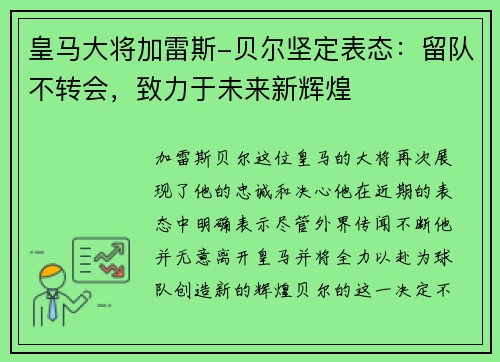 皇马大将加雷斯-贝尔坚定表态：留队不转会，致力于未来新辉煌

加雷斯贝尔这位皇马的大将再次展现了他的忠诚和决心他在近期的表态中明确表示尽管外界传闻不断他并无意离开皇马并将全力以赴为球队创造新的辉煌贝尔的这一决定不